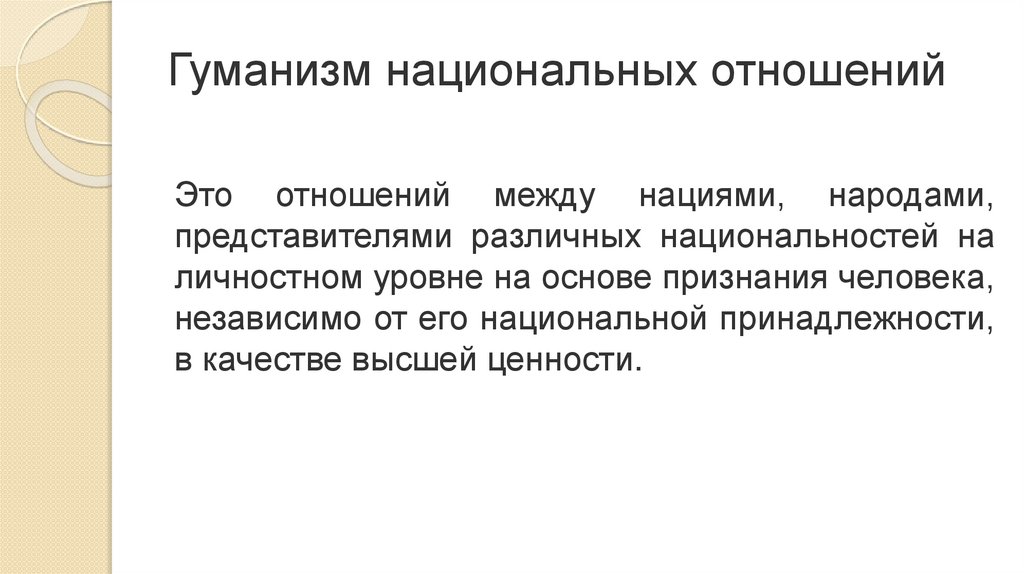 Гуманизм национальных отношений

Это отношений между нациями, народами, представителями различных национальностей на личностном уровне на основе признания человека, независимо от его национальной принадлежности, в качестве высшей ценности.